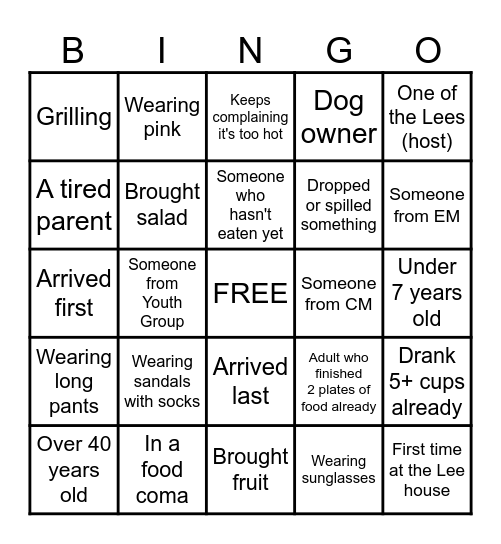 | B | I | N | G | O |
|---|---|---|---|---|
| Grilling | Wearing pink | Keeps complaining it's too hot | Dog owner | One of the Lees (host) |
| A tired parent | Brought salad | Someone who hasn't eaten yet | Dropped or spilled something | Someone from EM |
| Arrived first | Someone from Youth Group | FREE | Someone from CM | Under 7 years old |
| Wearing long pants | Wearing sandals with socks | Arrived last | Adult who finished 2 plates of food already | Drank 5+ cups already |
| Over 40 years old | In a food coma | Brought fruit | Wearing sunglasses | First time at the Lee house |